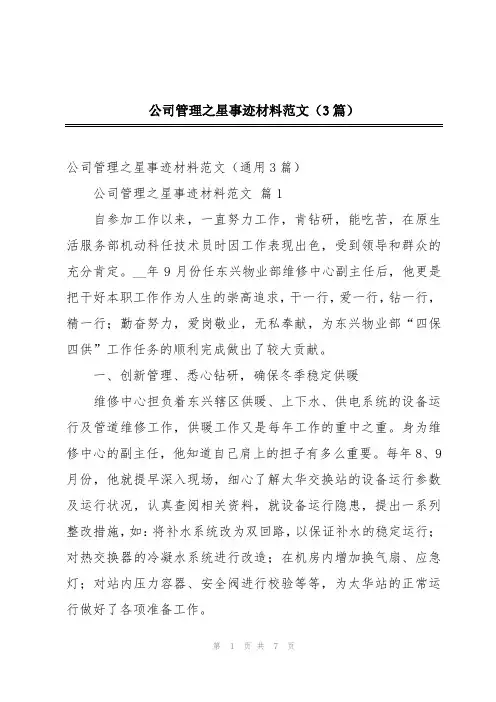 公司管理之星事迹材料范文（3篇）

公司管理之星事迹材料范文（通用3篇）

公司管理之星事迹材料范文 篇1

自参加工作以来，一直努力工作，肯钻研，能吃苦，在原生活服务部机动科任技术员时因工作表现出色，受到领导和群众的充分肯定。__年9月份任东兴物业部维修中心副主任后，他更是把干好本职工作作为人生的崇高追求，干一行，爱一行，钻一行，精一行；勤奋努力，爱岗敬业，无私奉献，为东兴物业部“四保四供”工作任务的顺利完成做出了较大贡献。

一、创新管理、悉心钻研，确保冬季稳定供暖

维修中心担负着东兴辖区供暖、上下水、供电系统的设备运行及管道维修工作，供暖工作又是每年工作的重中之重。身为维修中心的副主任，他知道自己肩上的担子有多么重要。每年8、9月份，他就提早深入现场，细心了解太华交换站的设备运行参数及运行状况，认真查阅相关资料，就设备运行隐患，提出一系列整改措施，如：将补水系统改为双回路，以保证补水的稳定运行；对热交换器的冷凝水系统进行改造；在机房内增加换气扇、应急灯；对站内压力容器、安全阀进行校验等等，为太华站的正常运行做好了各项准备工作。

第 1 页 共 7 页